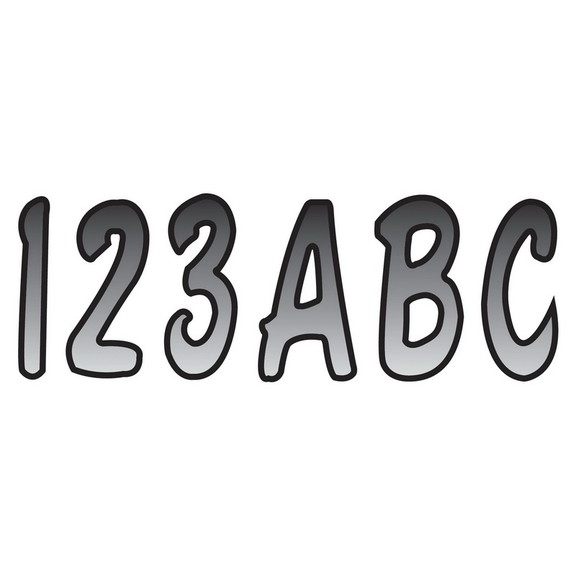 123ABC